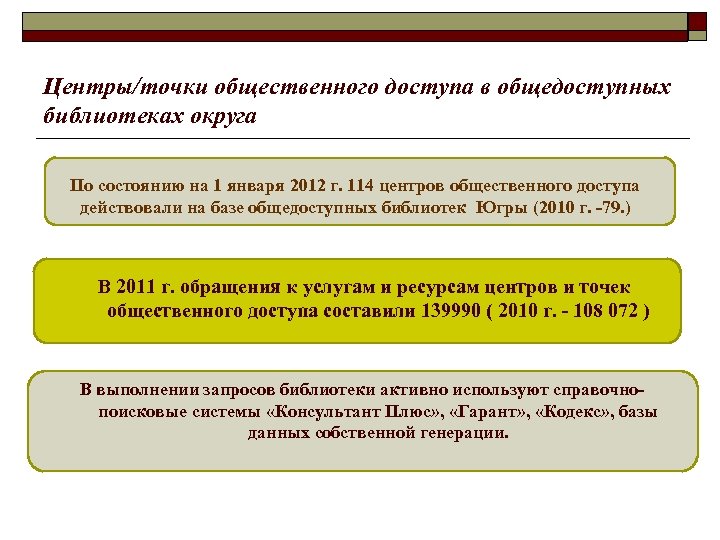 Центры/точки общественного доступа в общедоступных библиотеках округа

По состоянию на 1 января 2012 г. 114 центров общественного доступа действовали на базе общедоступных библиотек Югры (2010 г. -79.)

В 2011 г. обращения к услугам и ресурсам центров и точек общественного доступа составили 139990 ( 2010 г. - 108 072 )

В выполнении запросов библиотеки активно используют справочно-поисковые системы «Консультант Плюс», «Гарант», «Кодекс», базы данных собственной генерации.